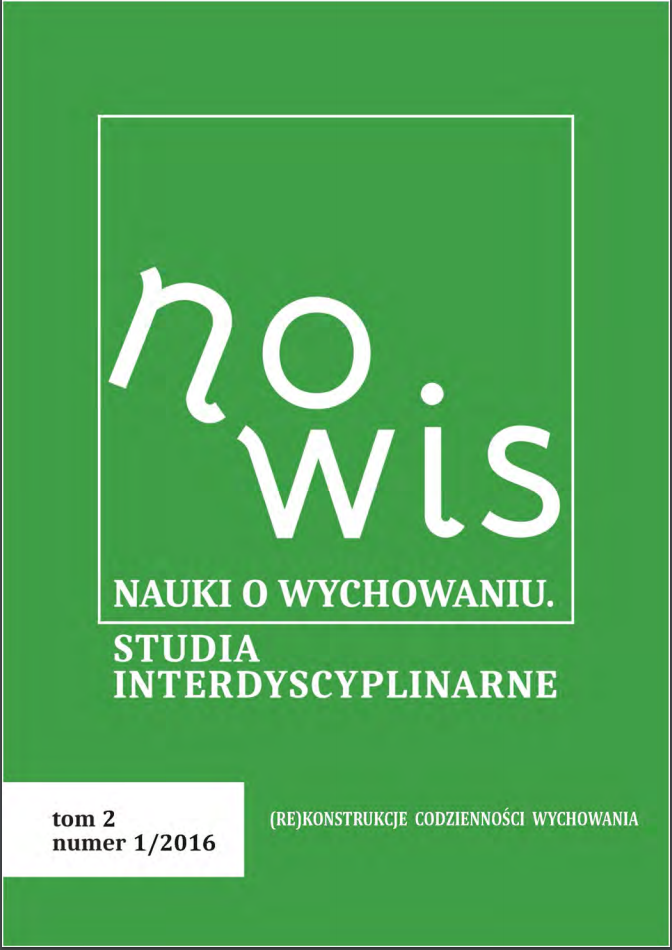 no
wis

NAUKI O WYCHOWANIU.
STUDIA
INTERDYSCYPLINARNE

tom 2
numer 1/2016

(RE)KONSTRUKCJE CODZIENNOŚCI WYCHOWANIA